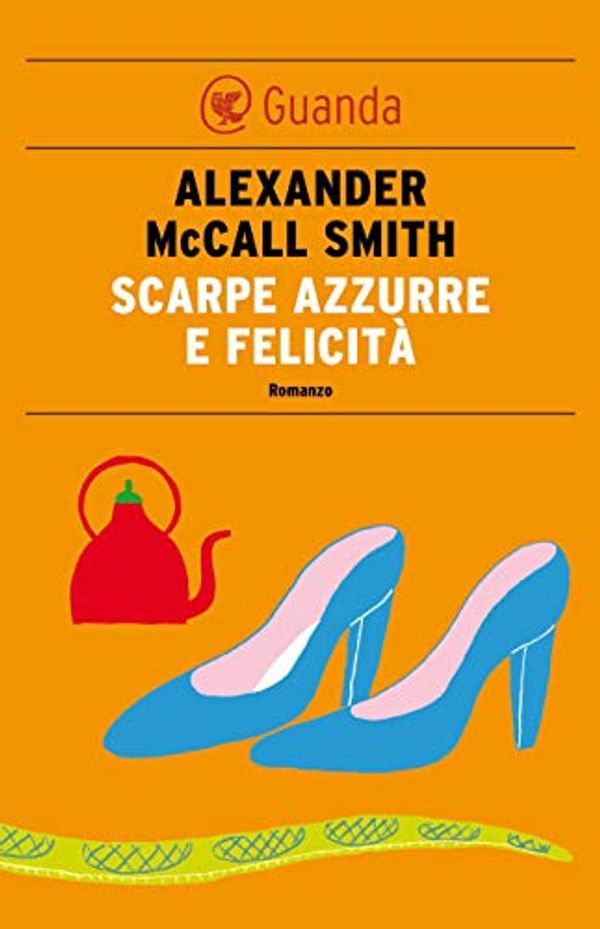 Guanda

ALEXANDER McCALL SMITH

SCARPE AZZURRE E FELICITÀ

Romanzo